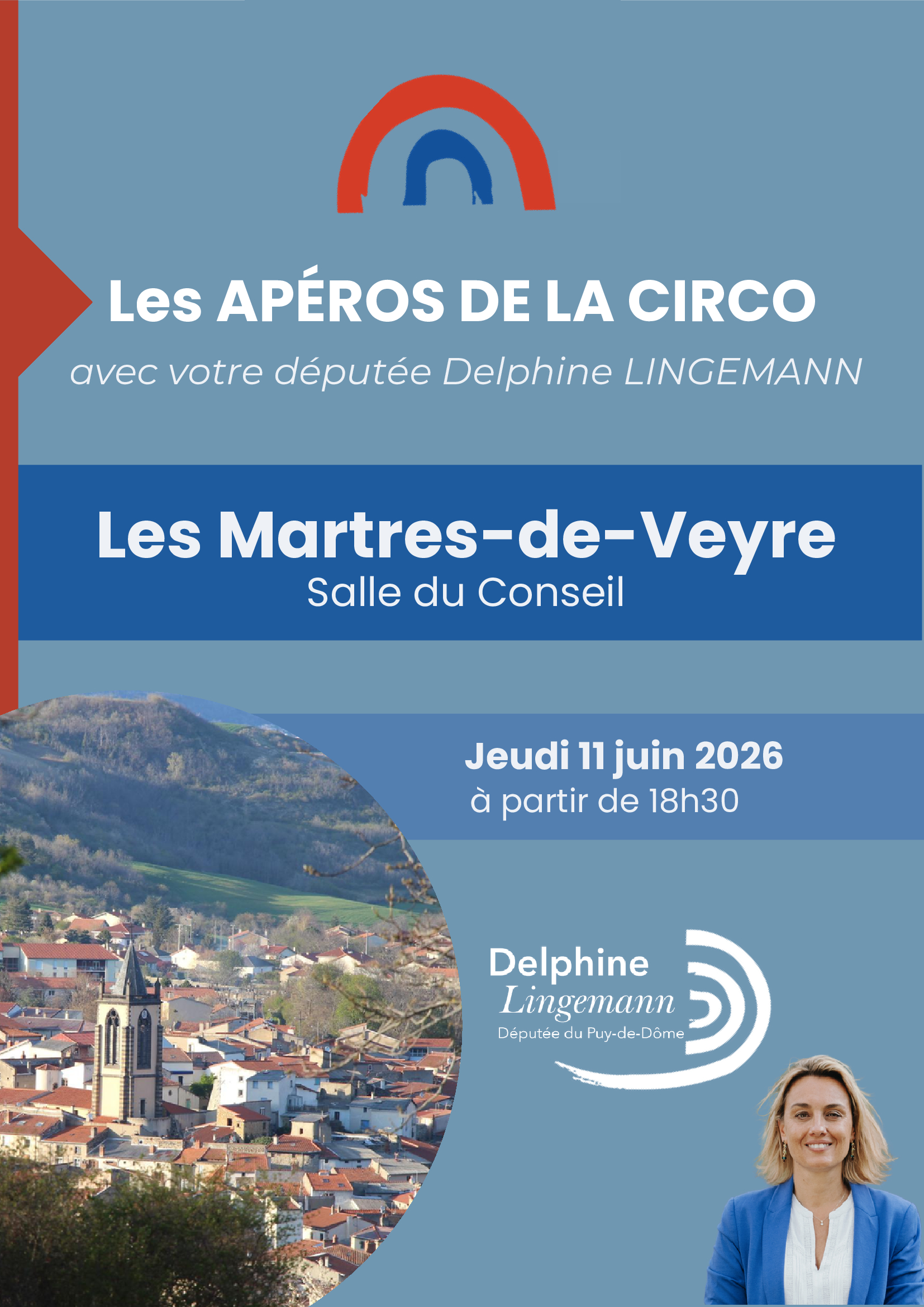 Les APÉROS DE LA CIRCO
avec votre députée Delphine LINGEMANN

Les Martres-de-Veyre
Salle du Conseil

Jeudi 11 juin 2026
à partir de 18h30

Delphine
Lingemann
Députée du Puy-de-Dôme